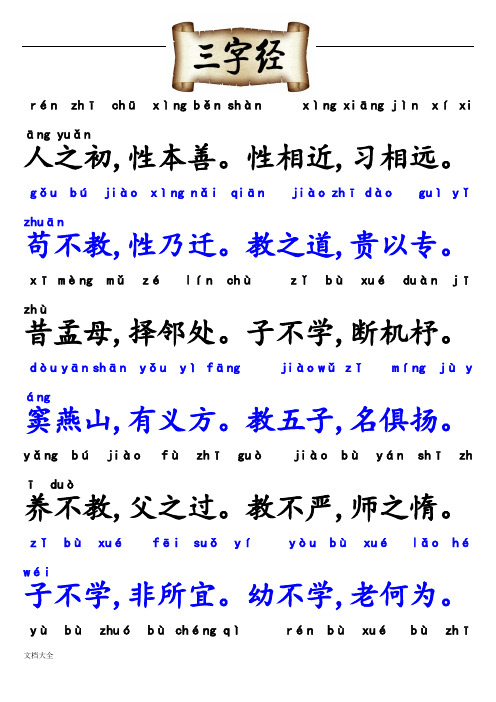 三字经

rén zhī chū xìng běn shàn xìng xiāng jìn xí xiāng yuǎn
人之初，性本善。性相近，习相远。

gǒu bú jiào xìng nǎi qiān jiào zhī dào guì yǐ zhuān
苟不教，性乃迁。教之道，贵以专。

xī mèng mǔ zé lín chù zǐ bù xué duàn jī zhù
昔孟母，择邻处。子不学，断机杼。

dòu yān shān yǒu yì fāng jiào wǔ zǐ míng jù yáng
窦燕山，有义方。教五子，名俱扬。

yǎng bú jiào fù zhī guò jiào bù yán shī zhī duò
养不教，父之过。教不严，师之惰。

zǐ bù xué fēi suǒ yí yòu bù xué lǎo hé wéi
子不学，非所宜。幼不学，老何为。

yù bù zhuó bù chéng qì rén bù xué bù zhī

文档大全